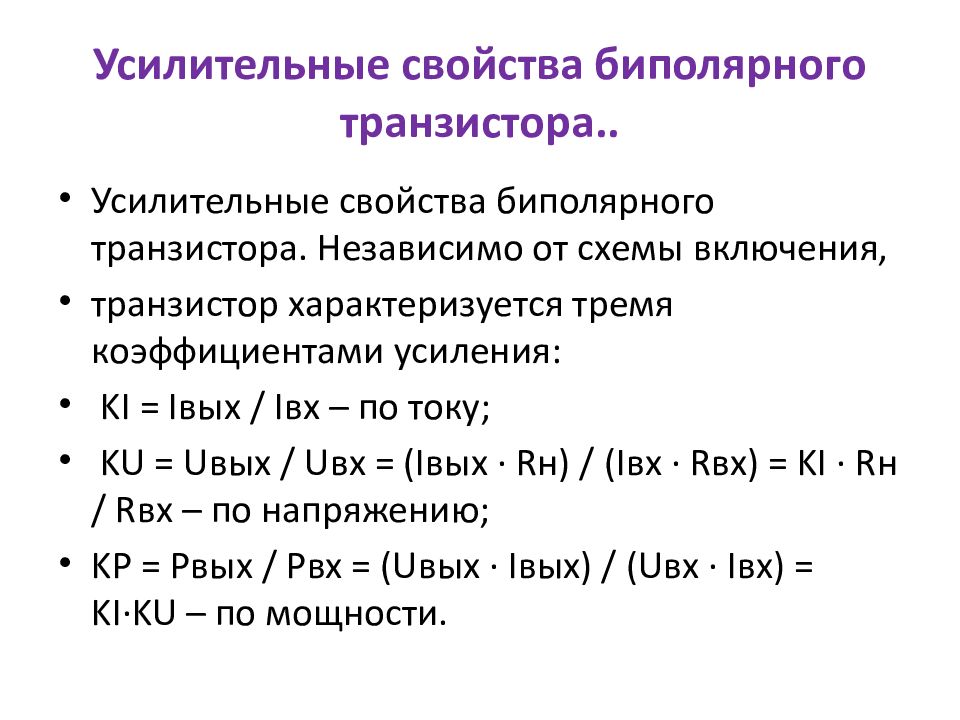 Усилительные свойства биполярного транзистора..

• Усилительные свойства биполярного транзистора. Независимо от схемы включения,
• транзистор характеризуется тремя коэффициентами усиления:
• KI = Iвых / Iвх – по току;
• KU = Uвых / Uвх = (Iвых · Rн) / (Iвх · Rвх) = KI · Rн / Rвх – по напряжению;
• KP = Pвых / Pвх = (Uвых · Iвых) / (Uвх · Iвх) = KI·KU – по мощности.